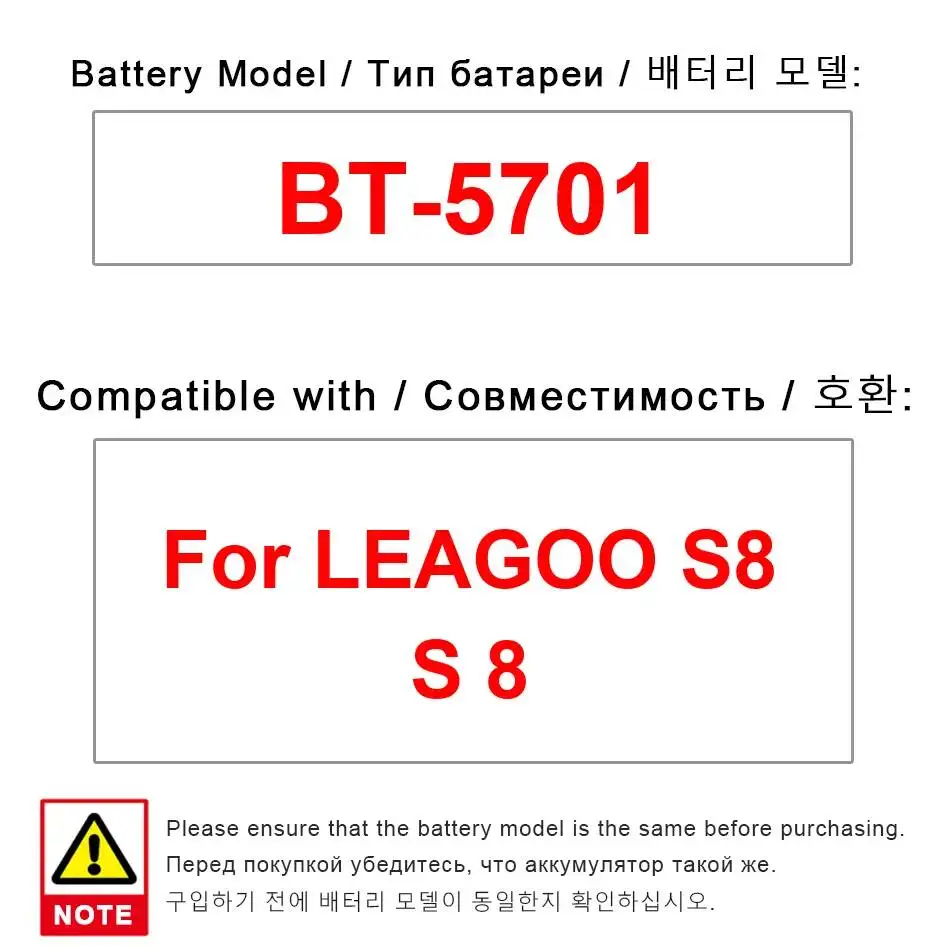 Battery Model / Тип батареи / 배터리 모델:

BT-5701

Compatible with / Совместимость / 호환:

For LEAGOO S8
S 8

NOTE

Please ensure that the battery model is the same before purchasing.
Перед покупкой убедитесь, что аккумулятор такой же.
구입하기 전에 배터리 모델이 동일한지 확인하십시오.